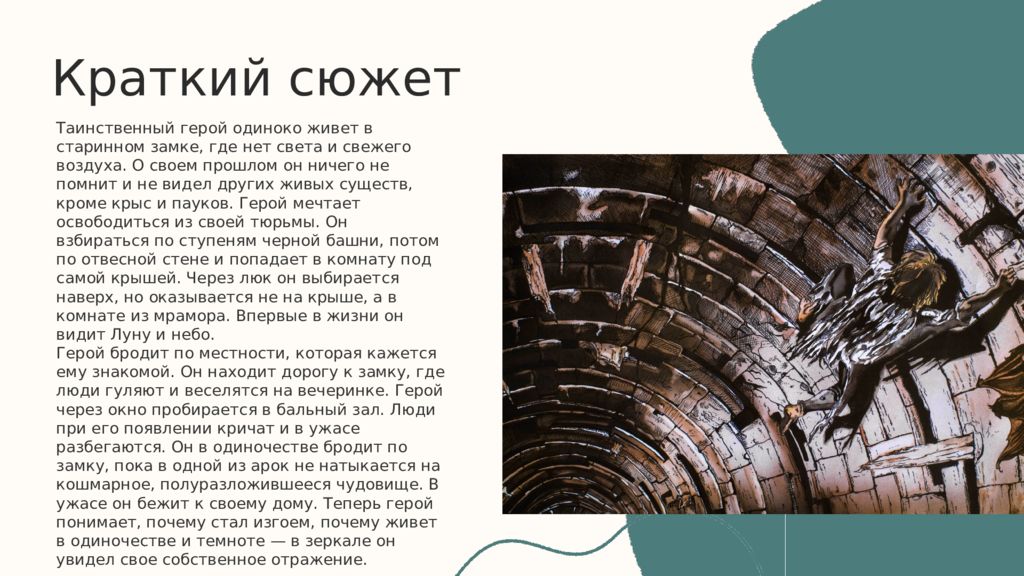 Краткий сюжет

Таинственный герой одиноко живет в старинном замке, где нет света и свежего воздуха. О своем прошлом он ничего не помнит и не видел других живых существ, кроме крыс и пауков. Герой мечтает освободиться из своей тюрьмы. Он взбираться по ступеням черной башни, потом по отвесной стене и попадает в комнату под самой крышей. Через люк он выбирается наверх, но оказывается не на крыше, а в комнате из мрамора. Впервые в жизни он видит Луну и небо.
Герой бродит по местности, которая кажется ему знакомой. Он находит дорогу к замку, где люди гуляют и веселятся на вечеринке. Герой через окно пробирается в бальный зал. Люди при его появлении кричат и в ужасе разбегаются. Он в одиночестве бродит по замку, пока в одной из арок не натыкается на кошмарное, полуразложившееся чудовище. В ужасе он бежит к своему дому. Теперь герой понимает, почему стал изгоем, почему живет в одиночестве и темноте — в зеркале он увидел свое собственное отражение.